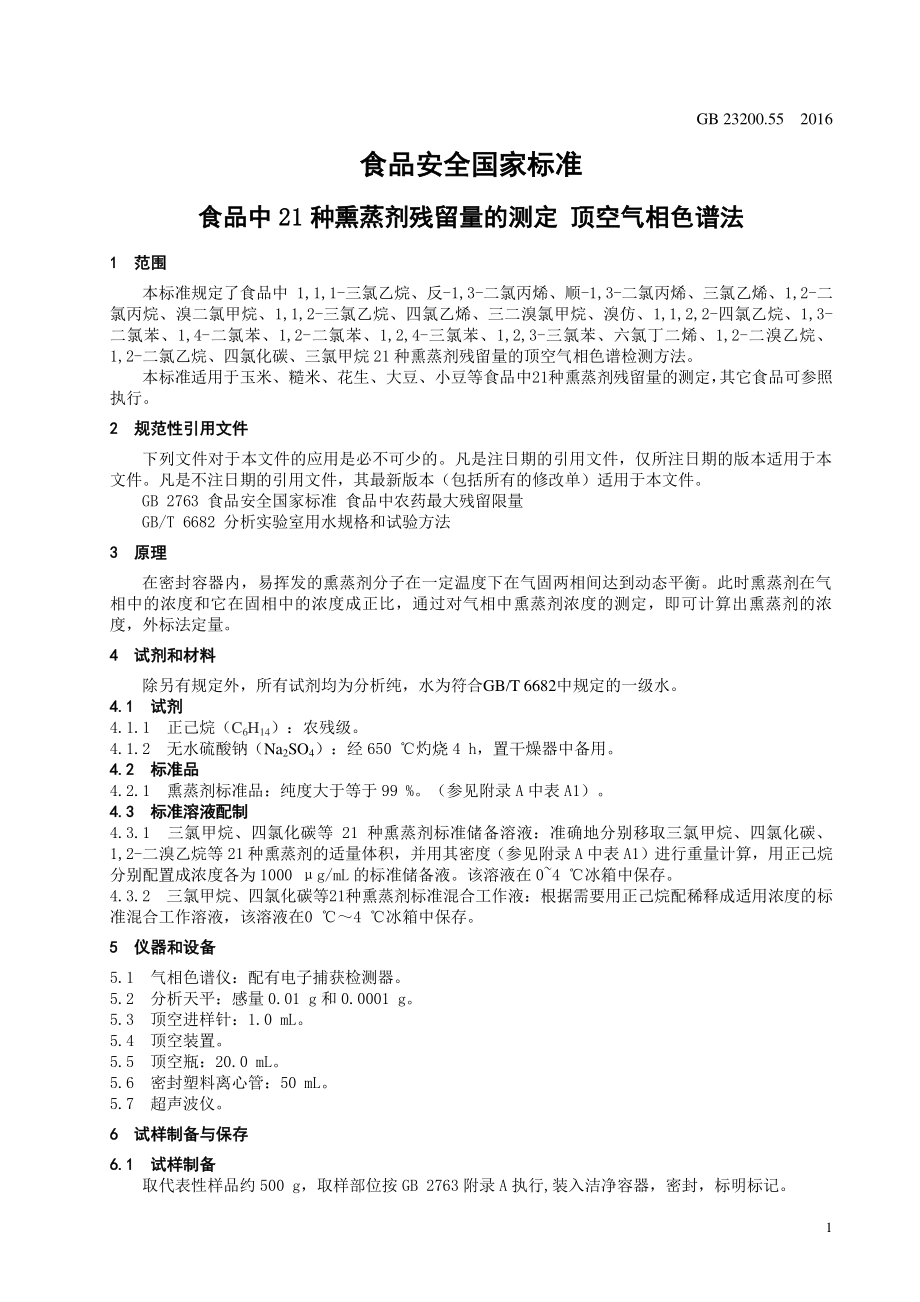 GB 23200.55 2016

食品安全国家标准

食品中 21 种熏蒸剂残留量的测定 顶空气相色谱法

1 范围

本标准规定了食品中 1,1,1-三氯乙烷、反-1,3-二氯丙烯、顺-1,3-二氯丙烯、三氯乙烯、1,2-二氯丙烷、溴二氯甲烷、1,1,2-三氯乙烷、四氯乙烯、三二溴氯甲烷、溴仿、1,1,2,2-四氯乙烷、1,3-二氯苯、1,4-二氯苯、1,2-二氯苯、1,2,4-三氯苯、1,2,3-三氯苯、六氯丁二烯、1,2-二溴乙烷、1,2-二氯乙烷、四氯化碳、三氯甲烷 21 种熏蒸剂残留量的顶空气相色谱检测方法。

本标准适用于玉米、糙米、花生、大豆、小豆等食品中21种熏蒸剂残留量的测定,其它食品可参照执行。

2 规范性引用文件

下列文件对于本文件的应用是必不可少的。凡是注日期的引用文件，仅所注日期的版本适用于本文件。凡是不注日期的引用文件，其最新版本（包括所有的修改单）适用于本文件。

GB 2763 食品安全国家标准 食品中农药最大残留限量

GB/T 6682 分析实验室用水规格和试验方法

3 原理

在密封容器内，易挥发的熏蒸剂分子在一定温度下在气固两相间达到动态平衡。此时熏蒸剂在气相中的浓度和它在固相中的浓度成正比，通过对气相中熏蒸剂浓度的测定，即可计算出熏蒸剂的浓度，外标法定量。

4 试剂和材料

除另有规定外，所有试剂均为分析纯，水为符合GB/T 6682中规定的一级水。

4.1 试剂

4.1.1 正己烷（$C_6H_{14}$）：农残级。

4.1.2 无水硫酸钠（$Na_2SO_4$）：经 650 ℃灼烧 4 h，置干燥器中备用。

4.2 标准品

4.2.1 熏蒸剂标准品：纯度大于等于 99 %。（参见附录 A 中表 A1）。

4.3 标准溶液配制

4.3.1 三氯甲烷、四氯化碳等 21 种熏蒸剂标准储备溶液：准确地分别移取三氯甲烷、四氯化碳、1,2-二溴乙烷等 21 种熏蒸剂的适量体积，并用其密度（参见附录 A 中表 A1）进行重量计算，用正己烷分别配置成浓度各为 1000 μg/mL 的标准储备液。该溶液在 0~4 ℃冰箱中保存。

4.3.2 三氯甲烷、四氯化碳等21种熏蒸剂标准混合工作液：根据需要用正己烷配稀释成适用浓度的标准混合工作溶液，该溶液在0 ℃～4 ℃冰箱中保存。

5 仪器和设备

5.1 气相色谱仪：配有电子捕获检测器。

5.2 分析天平：感量 0.01 g 和 0.0001 g。

5.3 顶空进样针：1.0 mL。

5.4 顶空装置。

5.5 顶空瓶：20.0 mL。

5.6 密封塑料离心管：50 mL。

5.7 超声波仪。

6 试样制备与保存

6.1 试样制备

取代表性样品约 500 g，取样部位按 GB 2763 附录 A 执行,装入洁净容器，密封，标明标记。

1